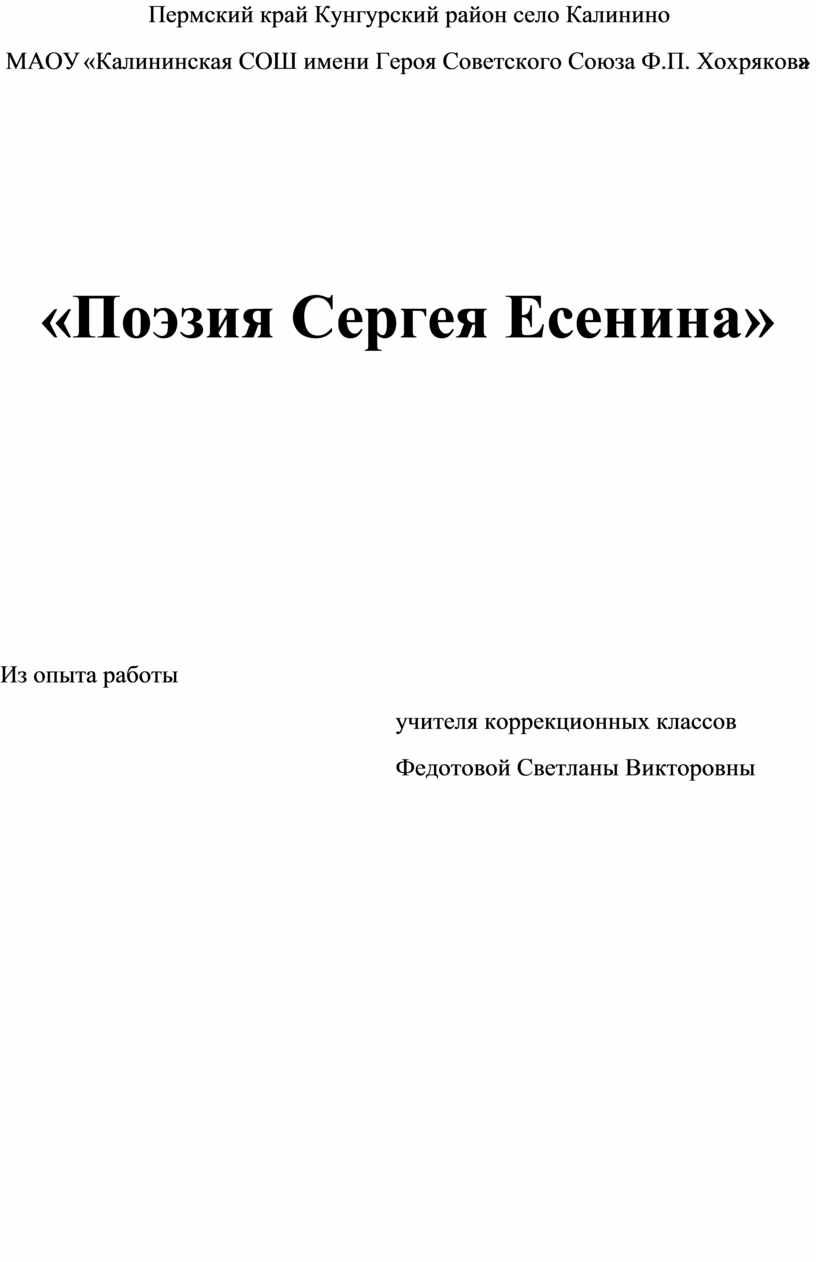 Пермский край Кунгурский район село Калинино

МАОУ «Калининская СОШ имени Героя Советского Союза Ф.П. Хохрякова»

«Поэзия Сергея Есенина»

Из опыта работы

учителя коррекционных классов

Федотовой Светланы Викторовны